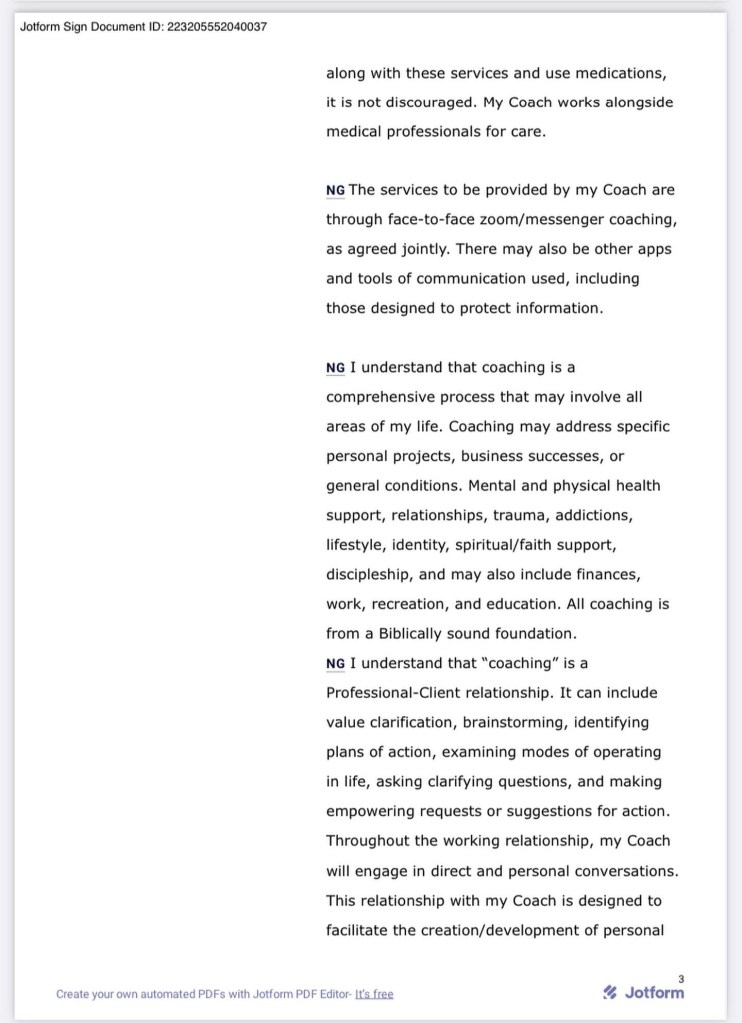 Jotform Sign Document ID: 223205552040037

along with these services and use medications, it is not discouraged. My Coach works alongside medical professionals for care.

NG The services to be provided by my Coach are through face-to-face zoom/messenger coaching, as agreed jointly. There may also be other apps and tools of communication used, including those designed to protect information.

NG I understand that coaching is a comprehensive process that may involve all areas of my life. Coaching may address specific personal projects, business successes, or general conditions. Mental and physical health support, relationships, trauma, addictions, lifestyle, identity, spiritual/faith support, discipleship, and may also include finances, work, recreation, and education. All coaching is from a Biblically sound foundation.
NG I understand that "coaching" is a Professional-Client relationship. It can include value clarification, brainstorming, identifying plans of action, examining modes of operating in life, asking clarifying questions, and making empowering requests or suggestions for action. Throughout the working relationship, my Coach will engage in direct and personal conversations. This relationship with my Coach is designed to facilitate the creation/development of personal

Create your own automated PDFs with Jotform PDF Editor- It's free

3
Jotform